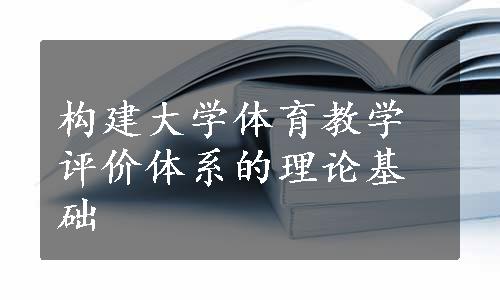 构建大学体育教学评价体系的理论基础